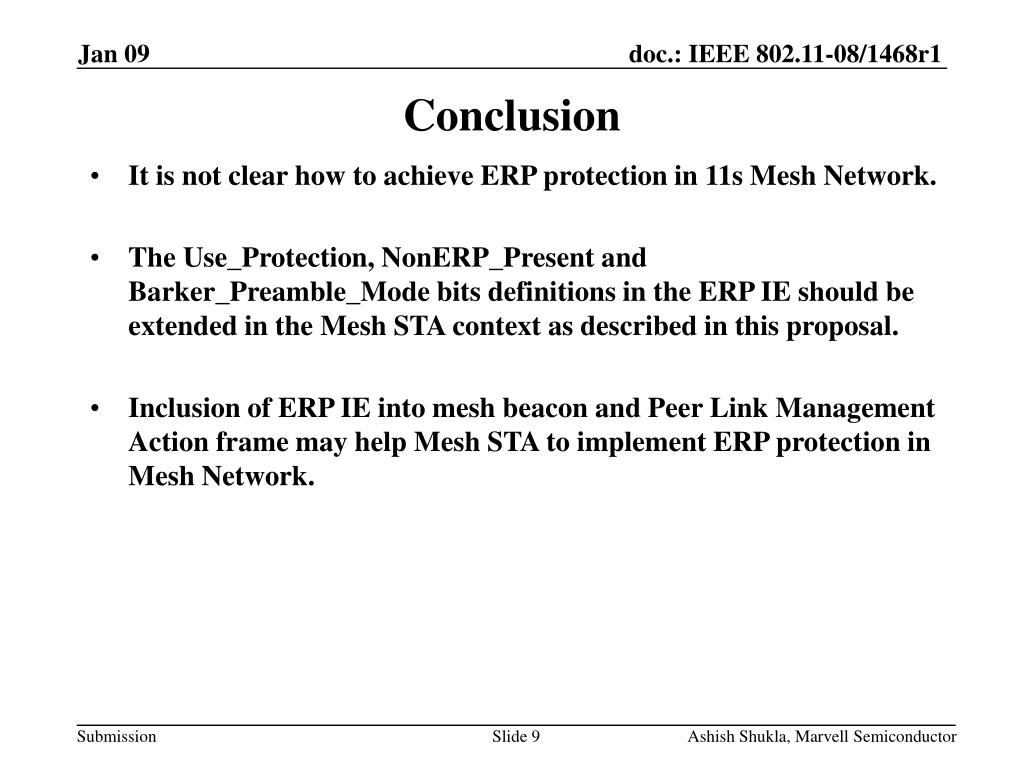 Jan 09

doc.: IEEE 802.11-08/1468r1

Conclusion

• It is not clear how to achieve ERP protection in 11s Mesh Network.

• The Use_Protection, NonERP_Present and Barker_Preamble_Mode bits definitions in the ERP IE should be extended in the Mesh STA context as described in this proposal.

• Inclusion of ERP IE into mesh beacon and Peer Link Management Action frame may help Mesh STA to implement ERP protection in Mesh Network.

Submission

Slide 9

Ashish Shukla, Marvell Semiconductor